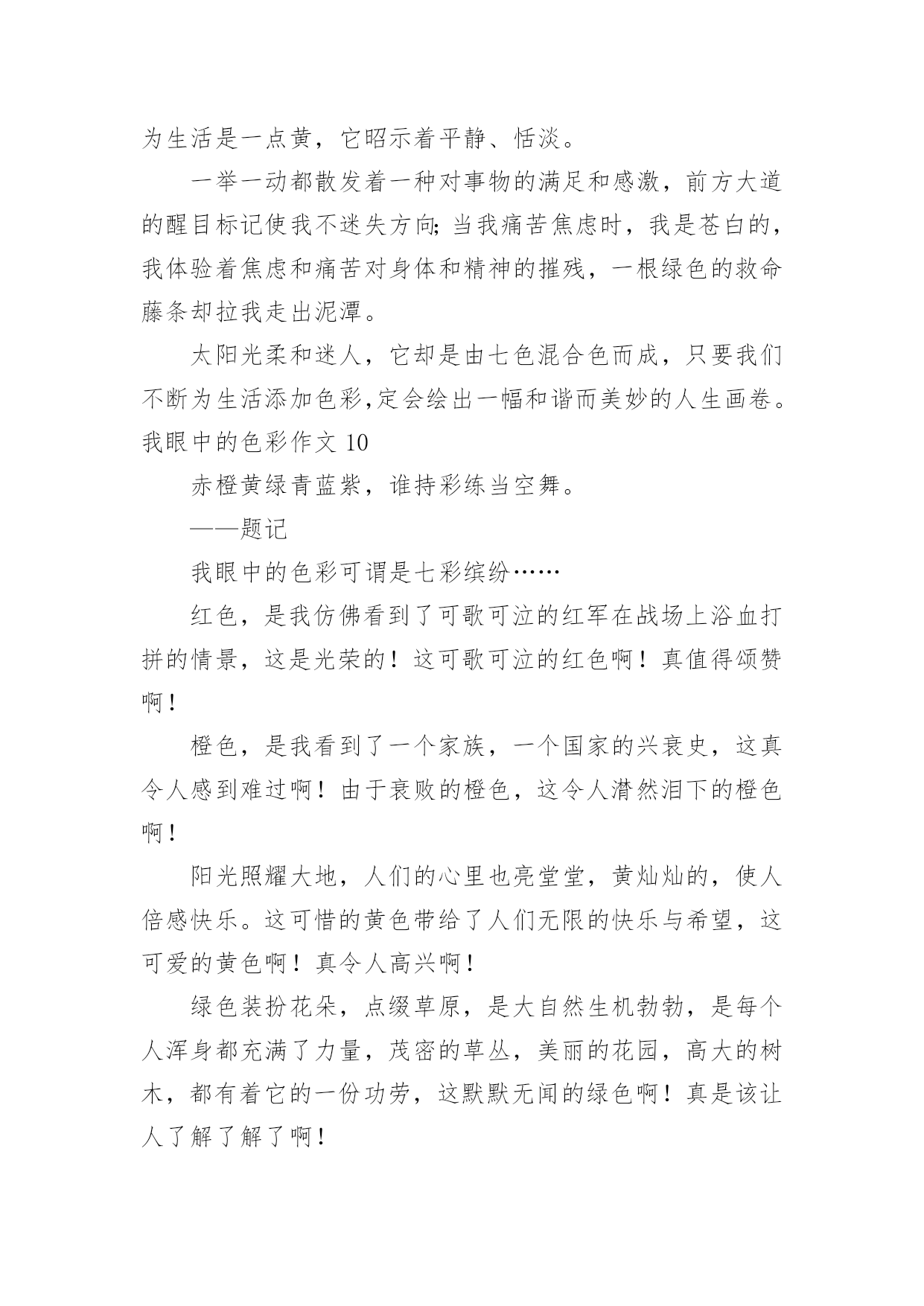 为生活是一点黄，它昭示着平静、恬淡。

一举一动都散发着一种对事物的满足和感激，前方大道的醒目标记使我不迷失方向;当我痛苦焦虑时，我是苍白的，我体验着焦虑和痛苦对身体和精神的摧残，一根绿色的救命藤条却拉我走出泥潭。

太阳光柔和迷人，它却是由七色混合色而成，只要我们不断为生活添加色彩,定会绘出一幅和谐而美妙的人生画卷。

我眼中的色彩作文 10

赤橙黄绿青蓝紫，谁持彩练当空舞。

——题记

我眼中的色彩可谓是七彩缤纷……

红色，是我仿佛看到了可歌可泣的红军在战场上浴血打拼的情景，这是光荣的！这可歌可泣的红色啊！真值得颂赞啊！

橙色，是我看到了一个家族，一个国家的兴衰史，这真令人感到难过啊！由于衰败的橙色，这令人潸然泪下的橙色啊！

阳光照耀大地，人们的心里也亮堂堂，黄灿灿的，使人倍感快乐。这可惜的黄色带给了人们无限的快乐与希望，这可爱的黄色啊！真令人高兴啊！

绿色装扮花朵，点缀草原，是大自然生机勃勃，是每个人浑身都充满了力量，茂密的草丛，美丽的花园，高大的树木，都有着它的一份功劳，这默默无闻的绿色啊！真是该让人了解了解了啊！